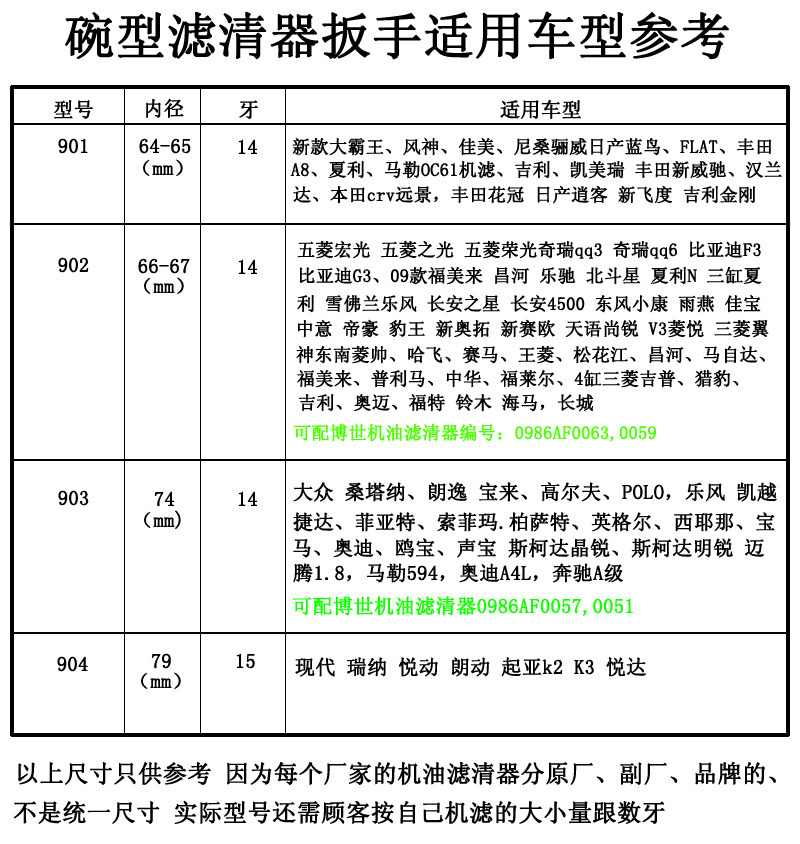 碗型滤清器扳手适用车型参考

| 型号 | 内径 | 牙 | 适用车型 |
|---|---|---|---|
| 901 | 64-65（mm） | 14 | 新款大霸王、风神、佳美、尼桑骊威日产蓝鸟、FLAT、丰田A8、夏利、马勒OC61机滤、吉利、凯美瑞 丰田新威驰、汉兰达、本田crv远景，丰田花冠 日产逍客 新飞度 吉利金刚 |
| 902 | 66-67（mm） | 14 | 五菱宏光 五菱之光 五菱荣光奇瑞qq3 奇瑞qq6 比亚迪F3 比亚迪G3、09款福美来 昌河 乐驰 北斗星 夏利N 三缸夏利 雪佛兰乐风 长安之星 长安4500 东风小康 雨燕 佳宝 中意 帝豪 豹王 新奥拓 新赛欧 天语尚锐 V3菱悦 三菱翼神东南菱帅、哈飞、赛马、王菱、松花江、昌河、马自达、福美来、普利马、中华、福莱尔、4缸三菱吉普、猎豹、吉利、奥迈、福特 铃木 海马，长城 可配博世机油滤清器编号：0986AF0063，0059 |
| 903 | 74（mm） | 14 | 大众 桑塔纳、朗逸 宝来、高尔夫、POLO，乐风 凯越 捷达、菲亚特、索菲玛.柏萨特、英格尔、西耶那、宝马、奥迪、鸥宝、声宝 斯柯达晶锐、斯柯达明锐 迈腾1.8，马勒594，奥迪A4L，奔驰A级 可配博世机油滤清器0986AF0057，0051 |
| 904 | 79（mm） | 15 | 现代 瑞纳 悦动 朗动 起亚k2 K3 悦达 |

以上尺寸只供参考 因为每个厂家的机油滤清器分原厂、副厂、品牌的、不是统一尺寸 实际型号还需顾客按自己机滤的大小量跟数牙